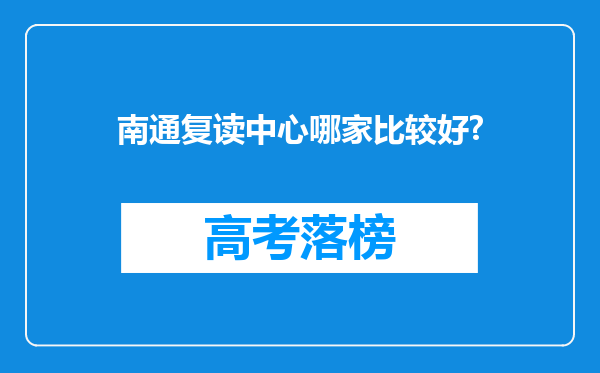 南通复读中心哪家比较好?

高考落榜